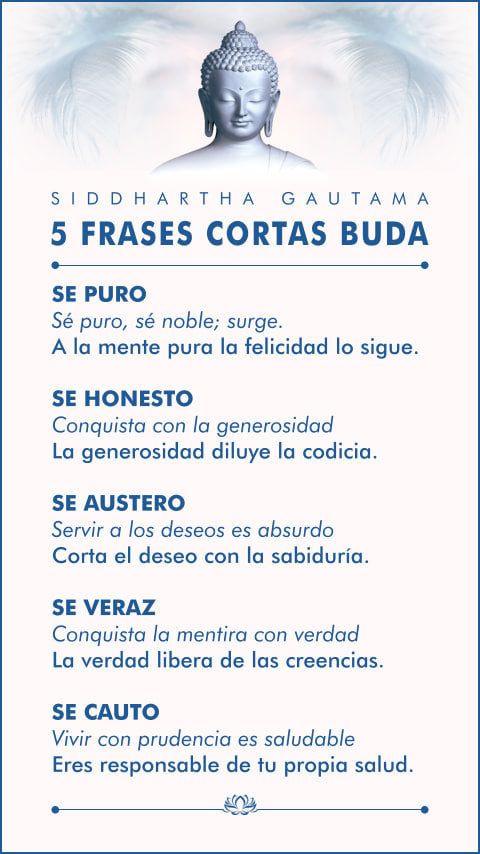 SIDDHARTHA GAUTAMA

5 FRASES CORTAS BUDA

SE PURO
Sé puro, sé noble; surge.
A la mente pura la felicidad lo sigue.

SE HONESTO
Conquista con la generosidad
La generosidad diluye la codicia.

SE AUSTERO
Servir a los deseos es absurdo
Corta el deseo con la sabiduría.

SE VERAZ
Conquista la mentira con verdad
La verdad libera de las creencias.

SE CAUTO
Vivir con prudencia es saludable
Eres responsable de tu propia salud.